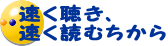 速く聴き、
速く読むちから